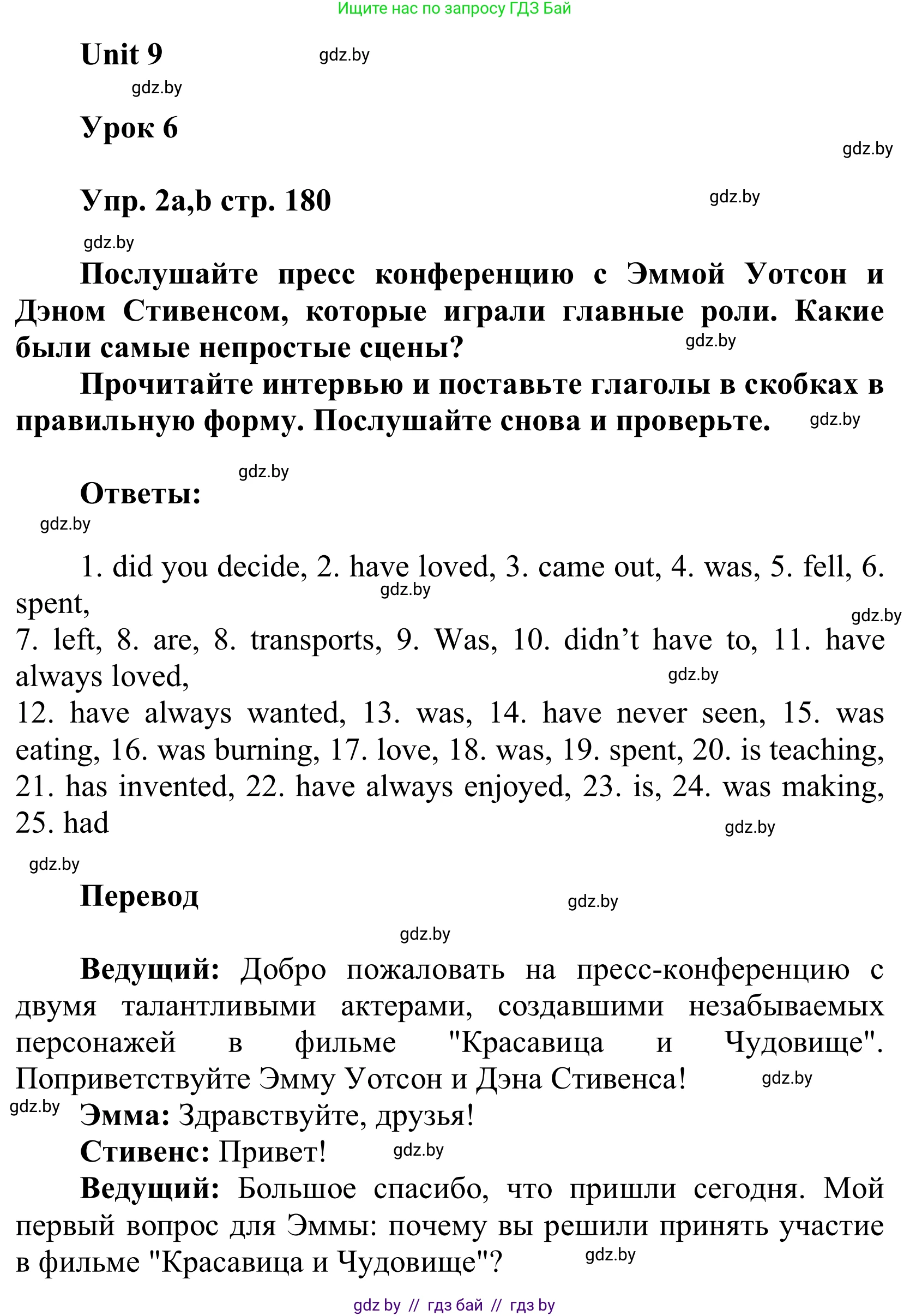 Ищите нас по запросу ГДЗ Бай

Unit 9 gdz.by

gdz.by

Урок 6

gdz.by

Упр. 2a,b стр. 180 gdz.by

gdz.by

Послушайте пресс конференцию с Эммой Уотсон и Дэном Стивенсом, которые играли главные роли. Какие были самые непростые сцены? gdz.by

Прочитайте интервью и поставьте глаголы в скобках в правильную форму. Послушайте снова и проверьте. gdz.by

gdz.by

Ответы:

gdz.by

1. did you decide, 2. have loved, 3. came out, 4. was, 5. fell, 6. spent, gdz.by

gdz.by

7. left, 8. are, 8. transports, 9. Was, 10. didn’t have to, 11. have always loved, gdz.by

12. have always wanted, 13. was, 14. have never seen, 15. was eating, 16. was burning, 17. love, 18. was, 19. spent, 20. is teaching, 21. has invented, 22. have always enjoyed, 23. is, 24. was making, 25. had gdz.by

gdz.by

Перевод gdz.by

gdz.by

Ведущий: Добро пожаловать на пресс-конференцию с двумя талантливыми актерами, создавшими незабываемых персонажей в фильме "Красавица и Чудовище". Поприветствуйте Эмму Уотсон и Дэна Стивенса! gdz.by

gdz.by

Эмма: Здравствуйте, друзья!

Стивенс: Привет! gdz.by

Ведущий: Большое спасибо, что пришли сегодня. Мой первый вопрос для Эммы: почему вы решили принять участие в фильме "Красавица и Чудовище"? gdz.by

gdz by // гдз бай // гдз by